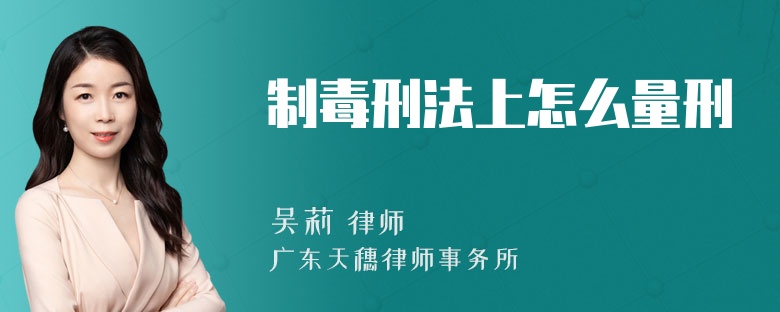 制毒刑法上怎么量刑

吴莉 律师
广东天穗律师事务所